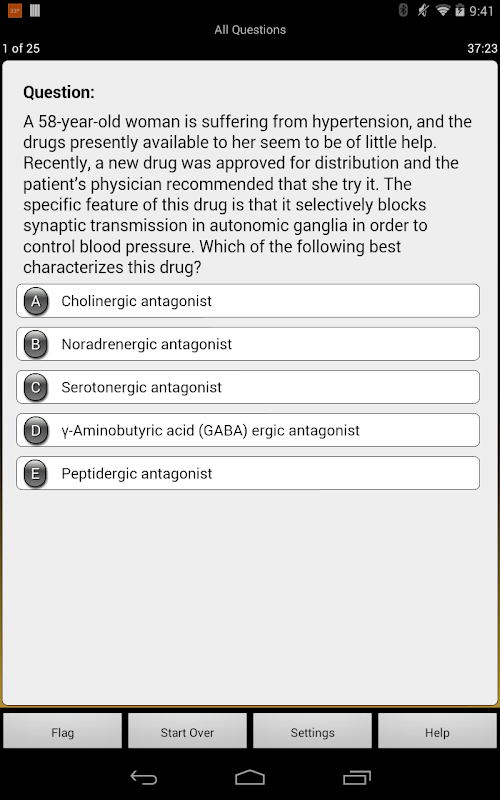 9:41

All Questions

1 of 25

37:23

Question:

A 58-year-old woman is suffering from hypertension, and the drugs presently available to her seem to be of little help. Recently, a new drug was approved for distribution and the patient's physician recommended that she try it. The specific feature of this drug is that it selectively blocks synaptic transmission in autonomic ganglia in order to control blood pressure. Which of the following best characterizes this drug?

A Cholinergic antagonist

B Noradrenergic antagonist

C Serotonergic antagonist

D γ-Aminobutyric acid (GABA) ergic antagonist

E Peptidergic antagonist

Flag

Start Over

Settings

Help